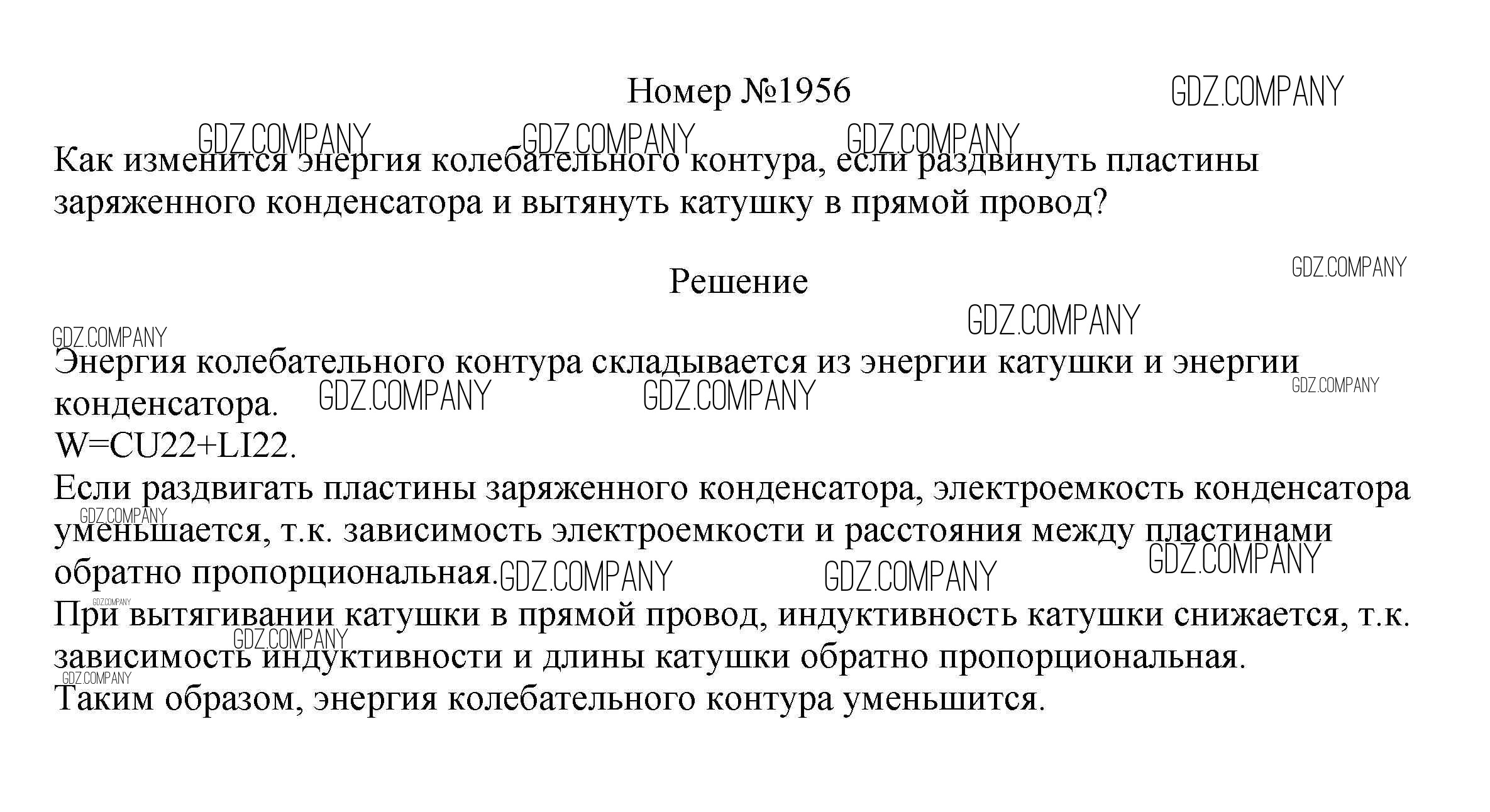 Номер №1956

Как изменится энергия колебательного контура, если раздвинуть пластины заряженного конденсатора и вытянуть катушку в прямой провод?

Решение

Энергия колебательного контура складывается из энергии катушки и энергии конденсатора.
W=CU22+LI22.
Если раздвигать пластины заряженного конденсатора, электроемкость конденсатора уменьшается, т.к. зависимость электроемкости и расстояния между пластинами обратно пропорциональная.
При вытягивании катушки в прямой провод, индуктивность катушки снижается, т.к. зависимость индуктивности и длины катушки обратно пропорциональная.
Таким образом, энергия колебательного контура уменьшится.

GDZ.COMPANY